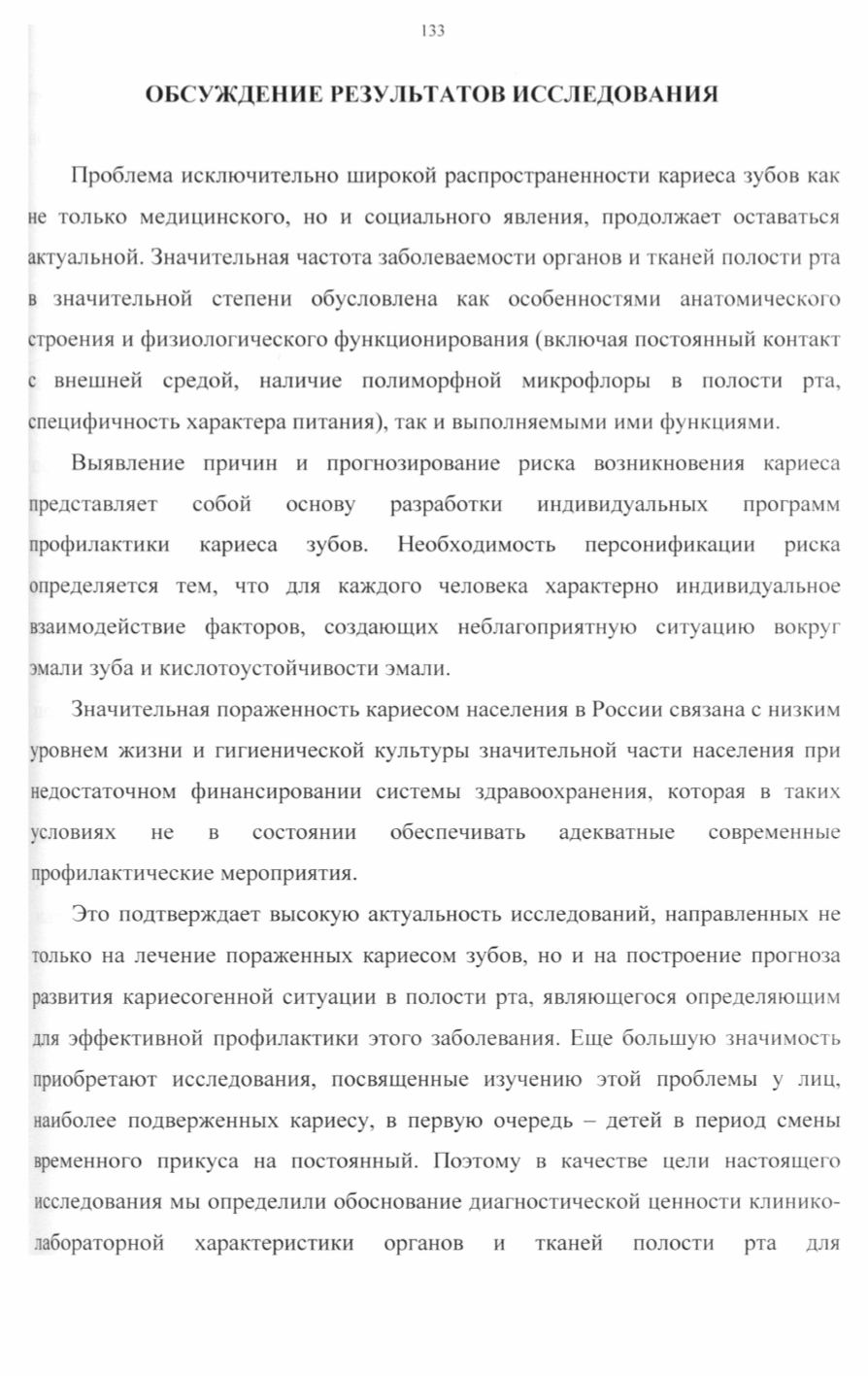 133

ОБСУЖДЕНИЕ РЕЗУЛЬТАТОВ ИССЛЕДОВАНИЯ

Проблема исключительно широкой распространенности кариеса зубов как не только медицинского, но и социального явления, продолжает оставаться актуальной. Значительная частота заболеваемости органов и тканей полости рта в значительной степени обусловлена как особенностями анатомического строения и физиологического функционирования (включая постоянный контакт с внешней средой, наличие полиморфной микрофлоры в полости рта, специфичность характера питания), так и выполняемыми ими функциями.

Выявление причин и прогнозирование риска возникновения кариеса представляет собой основу разработки индивидуальных программ профилактики кариеса зубов. Необходимость персонификации риска определяется тем, что для каждого человека характерно индивидуальное взаимодействие факторов, создающих неблагоприятную ситуацию вокруг эмали зуба и кислотоустойчивости эмали.

Значительная пораженность кариесом населения в России связана с низким уровнем жизни и гигиенической культуры значительной части населения при недостаточном финансировании системы здравоохранения, которая в таких условиях не в состоянии обеспечивать адекватные современные профилактические мероприятия.

Это подтверждает высокую актуальность исследований, направленных не только на лечение пораженных кариесом зубов, но и на построение прогноза развития кариесогенной ситуации в полости рта, являющегося определяющим для эффективной профилактики этого заболевания. Еще большую значимость приобретают исследования, посвященные изучению этой проблемы у лиц, наиболее подверженных кариесу, в первую очередь – детей в период смены временного прикуса на постоянный. Поэтому в качестве цели настоящего исследования мы определили обоснование диагностической ценности клинико-лабораторной характеристики органов и тканей полости рта для